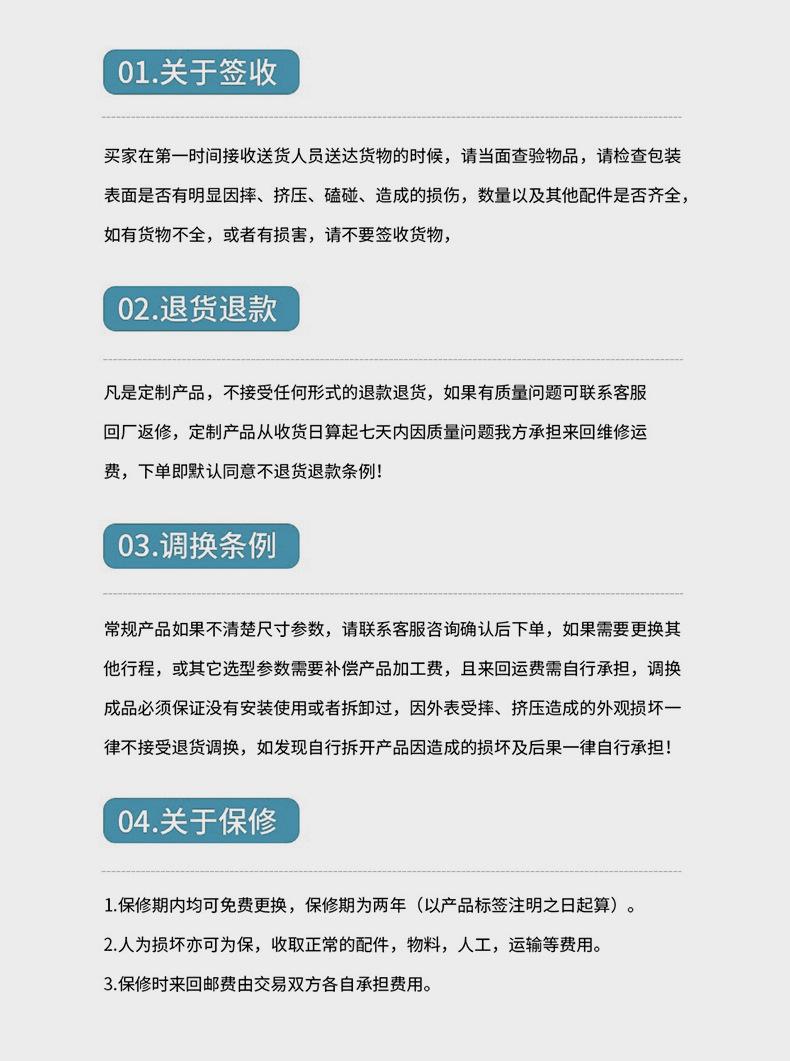 01.关于签收

买家在第一时间接收送货人员送达货物的时候，请当面查验物品，请检查包装表面是否有明显因摔、挤压、磕碰、造成的损伤，数量以及其他配件是否齐全，如有货物不全，或者有损害，请不要签收货物，

02.退货退款

凡是定制产品，不接受任何形式的退款退货，如果有质量问题可联系客服回厂返修，定制产品从收货日算起七天内因质量问题我方承担来回维修运费，下单即默认同意不退货退款条例！

03.调换条例

常规产品如果不清楚尺寸参数，请联系客服咨询确认后下单，如果需要更换其他行程，或其它选型参数需要补偿产品加工费，且来回运费需自行承担，调换成品必须保证没有安装使用或者拆卸过，因外表受摔、挤压造成的外观损坏一律不接受退货调换，如发现自行拆开产品因造成的损坏及后果一律自行承担！

04.关于保修

1.保修期内均可免费更换，保修期为两年（以产品标签注明之日起算）。

2.人为损坏亦可为保，收取正常的配件，物料，人工，运输等费用。

3.保修时来回邮费由交易双方各自承担费用。